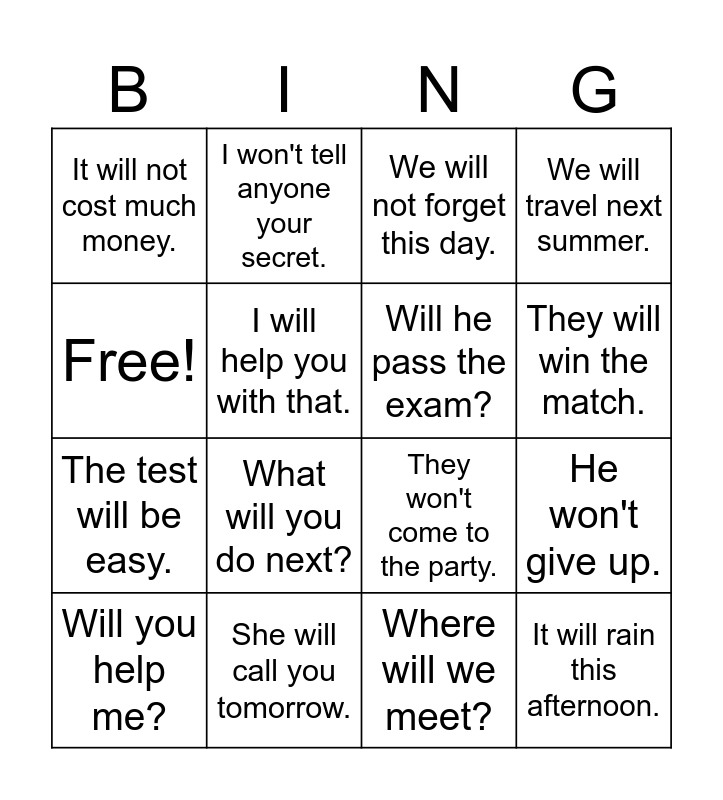 | B | I | N | G |
|---|---|---|---|
| It will not cost much money. | I won't tell anyone your secret. | We will not forget this day. | We will travel next summer. |
| Free! | I will help you with that. | Will he pass the exam? | They will win the match. |
| The test will be easy. | What will you do next? | They won't come to the party. | He won't give up. |
| Will you help me? | She will call you tomorrow. | Where will we meet? | It will rain this afternoon. |